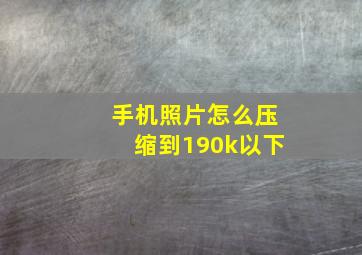 手机照片怎么压缩到190k以下